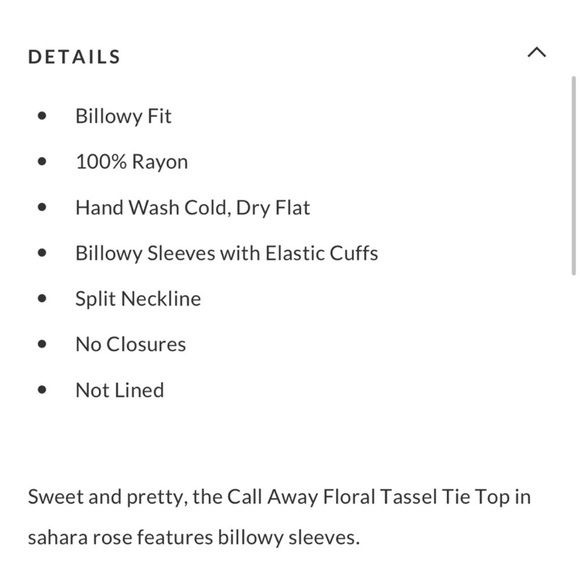 DETAILS

- Billowy Fit
- 100% Rayon
- Hand Wash Cold, Dry Flat
- Billowy Sleeves with Elastic Cuffs
- Split Neckline
- No Closures
- Not Lined

Sweet and pretty, the Call Away Floral Tassel Tie Top in sahara rose features billowy sleeves.